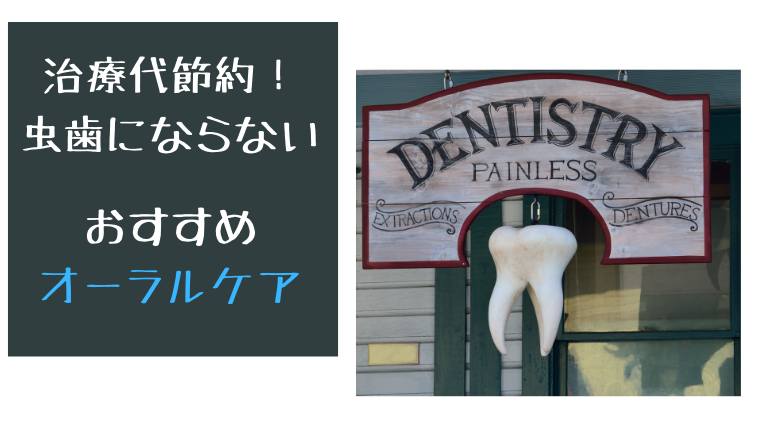 治療代節約！
虫歯にならない

おすすめ
オーラルケア

DENTISTRY
PAINLESS
EXTRACTIONS
DENTURES